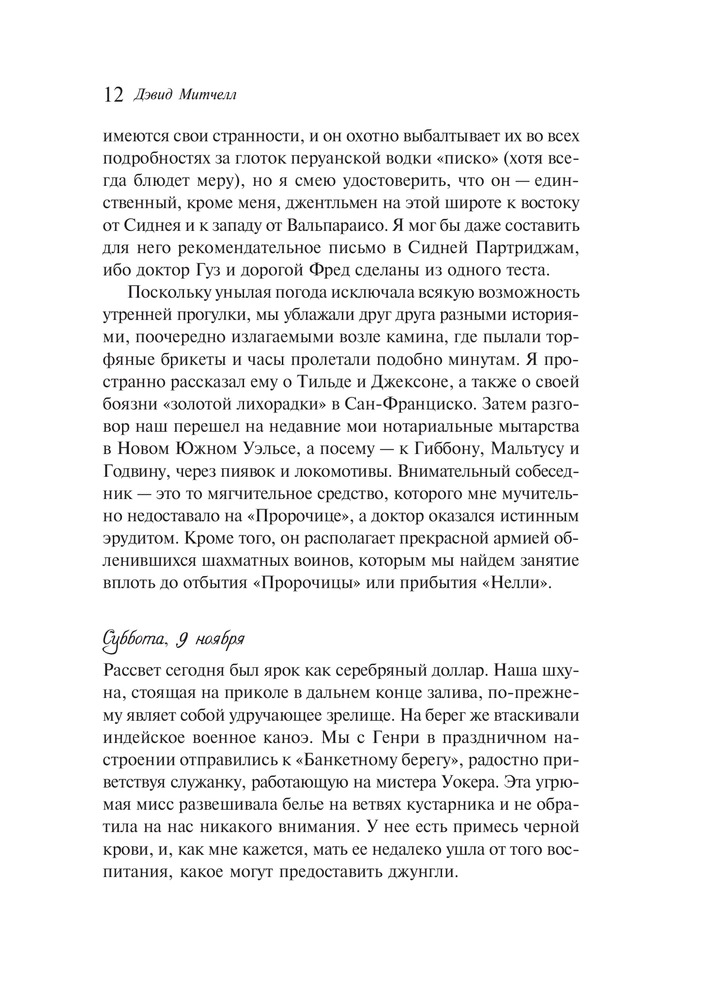 12 Дэвид Митчелл

имеются свои странности, и он охотно выбалтывает их во всех подробностях за глоток перуанской водки «писко» (хотя всегда блюдет меру), но я смею удостоверить, что он — единственный, кроме меня, джентльмен на этой широте к востоку от Сиднея и к западу от Вальпараисо. Я мог бы даже составить для него рекомендательное письмо в Сидней Партриджам, ибо доктор Гуз и дорогой Фред сделаны из одного теста.

Поскольку унылая погода исключала всякую возможность утренней прогулки, мы ублажали друг друга разными историями, поочередно излагаемыми возле камина, где пылали торфяные брикеты и часы пролетали подобно минутам. Я пространно рассказал ему о Тильде и Джексоне, а также о своей боязни «золотой лихорадки» в Сан-Франциско. Затем разговор наш перешел на недавние мои нотариальные мытарства в Новом Южном Уэльсе, а посему — к Гиббону, Мальтусу и Годвину, через пиявок и локомотивы. Внимательный собеседник — это то мягчительное средство, которого мне мучительно недоставало на «Пророчице», а доктор оказался истинным эрудитом. Кроме того, он располагает прекрасной армией обленившихся шахматных воинов, которым мы найдем занятие вплоть до отбытия «Пророчицы» или прибытия «Нелли».

Суббота, 9 ноября

Рассвет сегодня был ярок как серебряный доллар. Наша шхуна, стоящая на приколе в дальнем конце залива, по-прежнему являет собой удручающее зрелище. На берег же втаскивали индейское военное каноэ. Мы с Генри в праздничном настроении отправились к «Банкетному берегу», радостно приветствуя служанку, работающую на мистера Уокера. Эта угрюмая мисс развешивала белье на ветвях кустарника и не обратила на нас никакого внимания. У нее есть примесь черной крови, и, как мне кажется, мать ее недалеко ушла от того воспитания, какое могут предоставить джунгли.